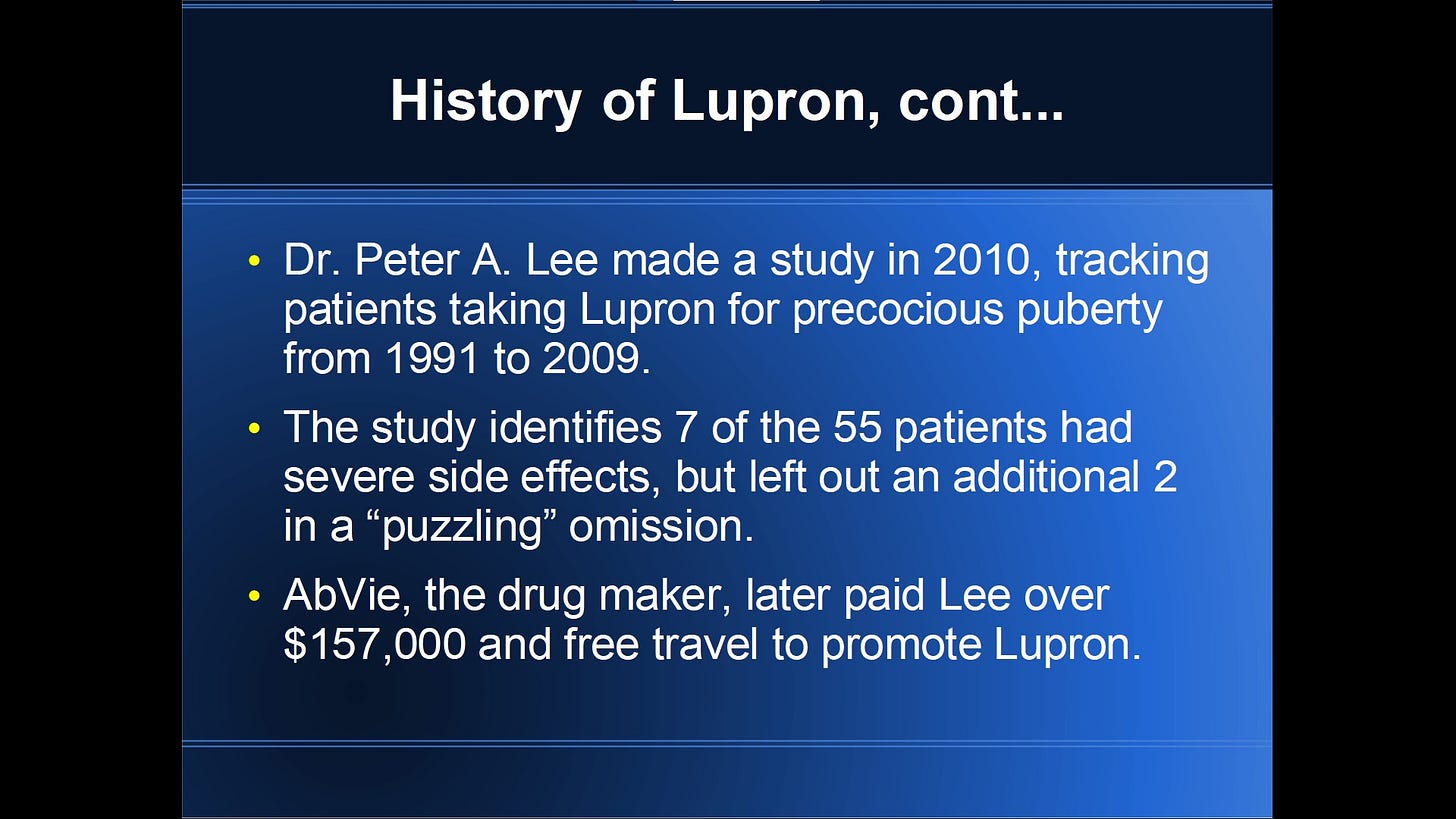 History of Lupron, cont...

• Dr. Peter A. Lee made a study in 2010, tracking patients taking Lupron for precocious puberty from 1991 to 2009.

• The study identifies 7 of the 55 patients had severe side effects, but left out an additional 2 in a “puzzling” omission.

• AbVie, the drug maker, later paid Lee over \$157,000 and free travel to promote Lupron.